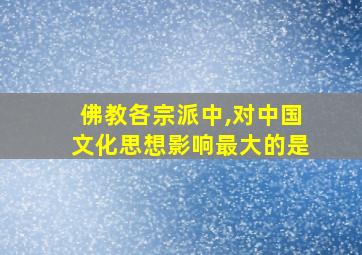 佛教各宗派中,对中国文化思想影响最大的是